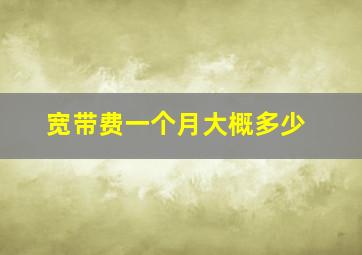 宽带费一个月大概多少